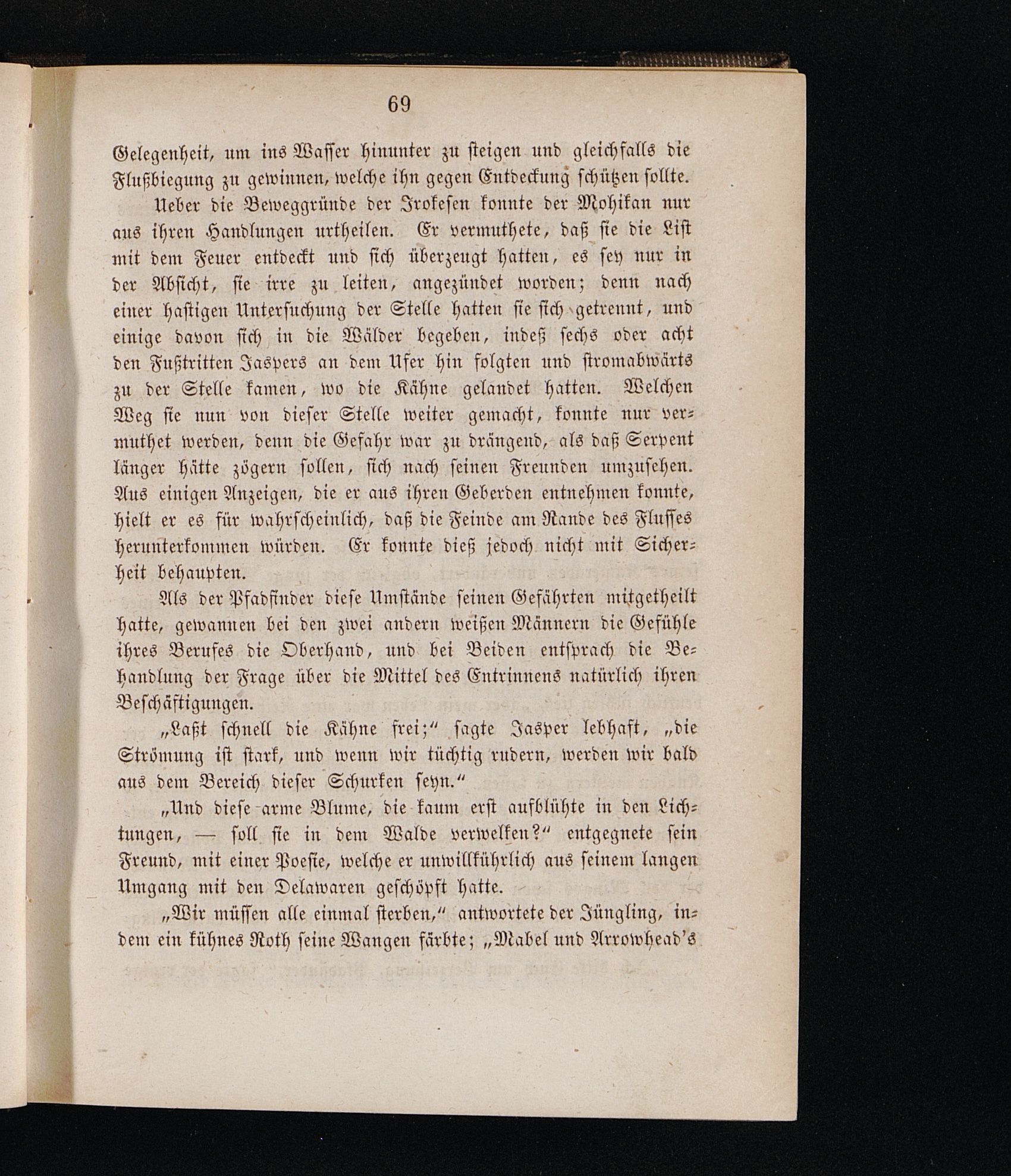 69

Gelegenheit, um ins Wasser hinunter zu steigen und gleichfalls die Flußbiegung zu gewinnen, welche ihn gegen Entdeckung schützen sollte.

Ueber die Beweggründe der Irokesen konnte der Mohikan nur aus ihren Handlungen urtheilen. Er vermuthete, daß sie die List mit dem Feuer entdeckt und sich überzeugt hatten, es sey nur in der Absicht, sie irre zu leiten, angezündet worden; denn nach einer hastigen Untersuchung der Stelle hatten sie sich getrennt, und einige davon sich in die Wälder begeben, indeß sechs oder acht den Fußtritten Jaspers an dem Ufer hin folgten und stromabwärts zu der Stelle kamen, wo die Kähne gelandet hatten. Welchen Weg sie nun von dieser Stelle weiter gemacht, konnte nur vermuthet werden, denn die Gefahr war zu drängend, als daß Serpent länger hätte zögern sollen, sich nach seinen Freunden umzusehen. Aus einigen Anzeigen, die er aus ihren Geberden entnehmen konnte, hielt er es für wahrscheinlich, daß die Feinde am Rande des Flusses herunterkommen würden. Er konnte dieß jedoch nicht mit Sicherheit behaupten.

Als der Pfadfinder diese Umstände seinen Gefährten mitgetheilt hatte, gewannen bei den zwei andern weißen Männern die Gefühle ihres Berufes die Oberhand, und bei Beiden entsprach die Behandlung der Frage über die Mittel des Entrinnens natürlich ihren Beschäftigungen.

„Laßt schnell die Kähne frei;“ sagte Jasper lebhaft, „die Strömung ist stark, und wenn wir tüchtig rudern, werden wir bald aus dem Bereich dieser Schurken seyn.“

„Und diese arme Blume, die kaum erst aufblühte in den Lichtungen, — soll sie in dem Walde verwelken?“ entgegnete sein Freund, mit einer Poesie, welche er unwillkührlich aus seinem langen Umgang mit den Delawaren geschöpft hatte.

„Wir müssen alle einmal sterben,“ antwortete der Jüngling, indem ein kühnes Roth seine Wangen färbte; „Mabel und Arrowhead's